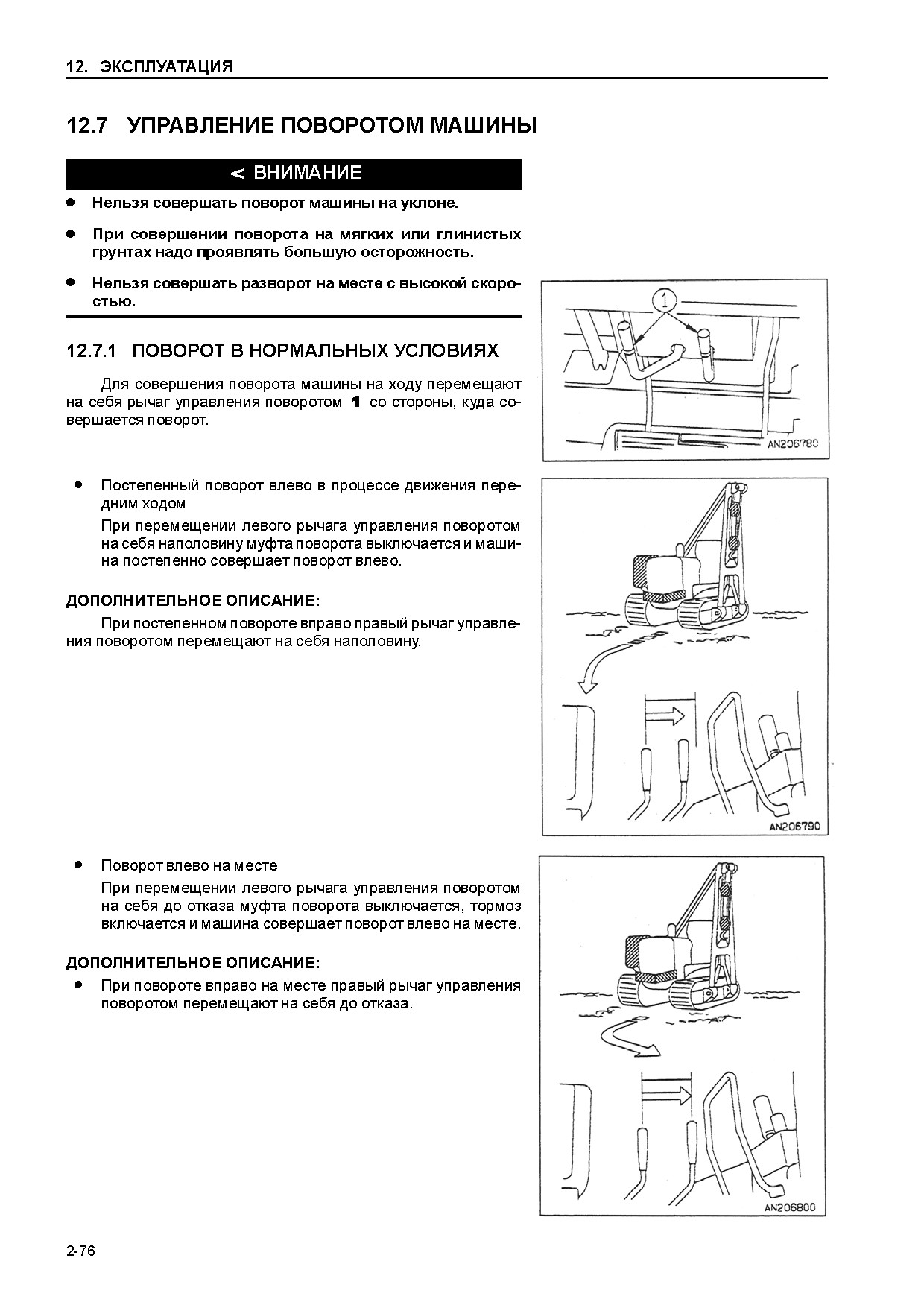 12. ЭКСПЛУАТАЦИЯ

12.7 УПРАВЛЕНИЕ ПОВОРОТОМ МАШИНЫ

< ВНИМАНИЕ

● Нельзя совершать поворот машины на уклоне.

● При совершении поворота на мягких или глинистых грунтах надо проявлять большую осторожность.

● Нельзя совершать разворот на месте с высокой скоростью.

12.7.1 ПОВОРОТ В НОРМАЛЬНЫХ УСЛОВИЯХ

Для совершения поворота машины на ходу перемещают на себя рычаг управления поворотом 1 со стороны, куда совершается поворот.

1

AN206780

● Постепенный поворот влево в процессе движения передним ходом

При перемещении левого рычага управления поворотом на себя наполовину муфта поворота выключается и машина постепенно совершает поворот влево.

ДОПОЛНИТЕЛЬНОЕ ОПИСАНИЕ:

При постепенном повороте вправо правый рычаг управления поворотом перемещают на себя наполовину.

AN206790

● Поворот влево на месте

При перемещении левого рычага управления поворотом на себя до отказа муфта поворота выключается, тормоз включается и машина совершает поворот влево на месте.

ДОПОЛНИТЕЛЬНОЕ ОПИСАНИЕ:

● При повороте вправо на месте правый рычаг управления поворотом перемещают на себя до отказа.

AN206800

2-76